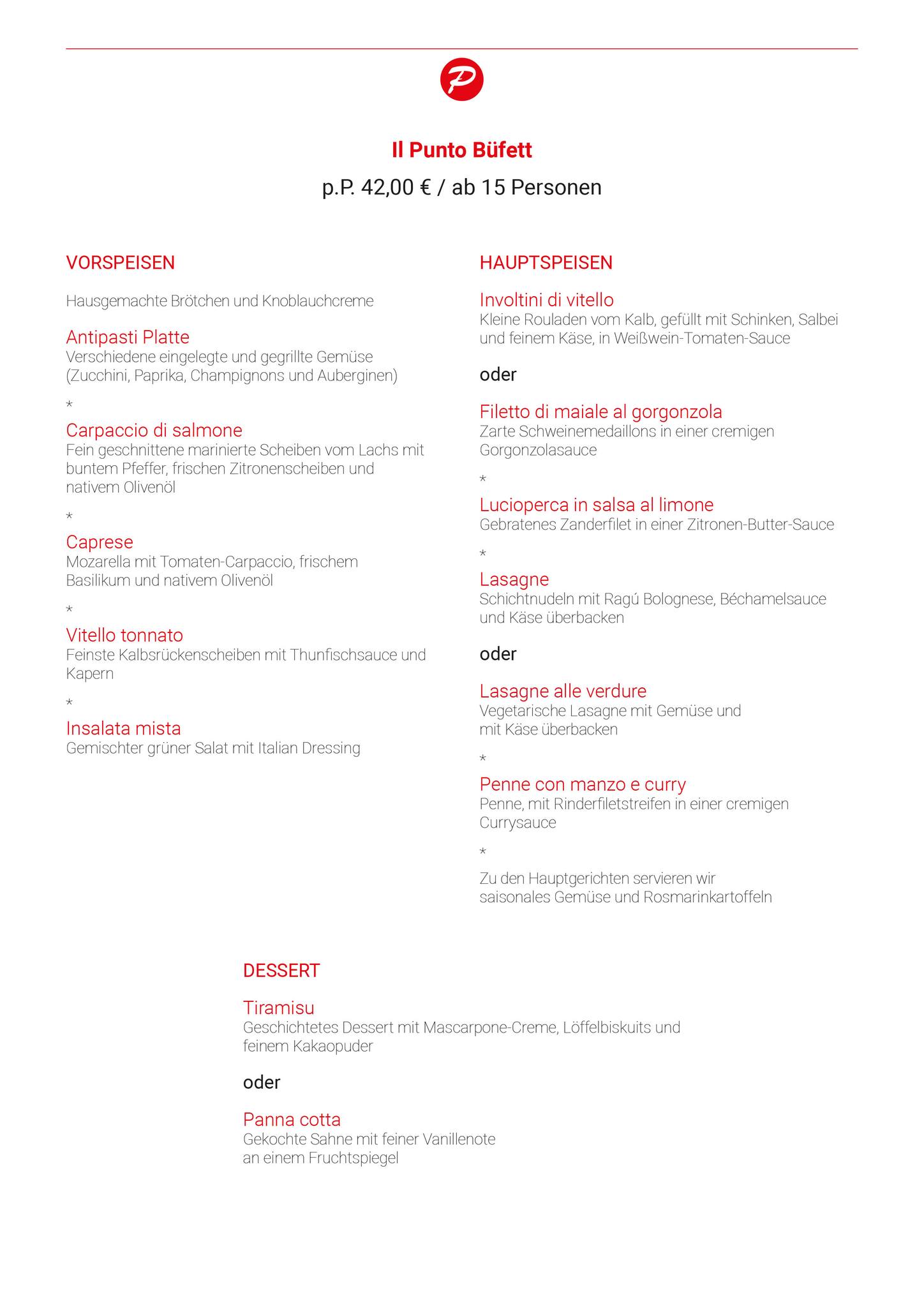 P

Il Punto Büfett

p.P. 42,00 € / ab 15 Personen

VORSPEISEN

Hausgemachte Brötchen und Knoblauchcreme

Antipasti Platte
Verschiedene eingelegte und gegrillte Gemüse (Zucchini, Paprika, Champignons und Auberginen)

*

Carpaccio di salmone
Fein geschnittene marinierte Scheiben vom Lachs mit buntem Pfeffer, frischen Zitronenscheiben und nativem Olivenöl

*

Caprese
Mozarella mit Tomaten-Carpaccio, frischem Basilikum und nativem Olivenöl

*

Vitello tonnato
Feinste Kalbsrückenscheiben mit Thunfischsauce und Kapern

*

Insalata mista
Gemischter grüner Salat mit Italian Dressing

HAUPTSPEISEN

Involtini di vitello
Kleine Rouladen vom Kalb, gefüllt mit Schinken, Salbei und feinem Käse, in Weißwein-Tomaten-Sauce

oder

Filetto di maiale al gorgonzola
Zarte Schweinemedaillons in einer cremigen Gorgonzolasauce

*

Lucioperca in salsa al limone
Gebratenes Zanderfilet in einer Zitronen-Butter-Sauce

*

Lasagne
Schichtnudeln mit Ragú Bolognese, Béchamelsauce und Käse überbacken

oder

Lasagne alle verdure
Vegetarische Lasagne mit Gemüse und mit Käse überbacken

*

Penne con manzo e curry
Penne, mit Rinderfiletstreifen in einer cremigen Currysauce

*

Zu den Hauptgerichten servieren wir saisonales Gemüse und Rosmarinkartoffeln

DESSERT

Tiramisu
Geschichtetes Dessert mit Mascarpone-Creme, Löffelbiskuits und feinem Kakaopuder

oder

Panna cotta
Gekochte Sahne mit feiner Vanillenote an einem Fruchtspiegel